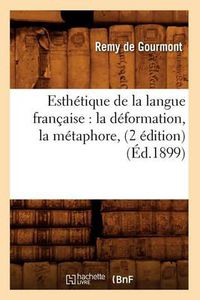 Remy de Gourmont

Esthétique de la langue française : la déformation, la métaphore, (2 édition) (Éd.1899)

hachette LIVRE (BnF